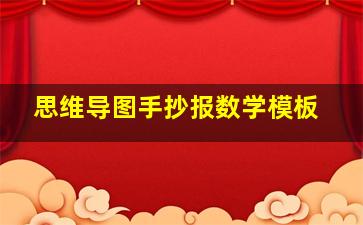 思维导图手抄报数学模板